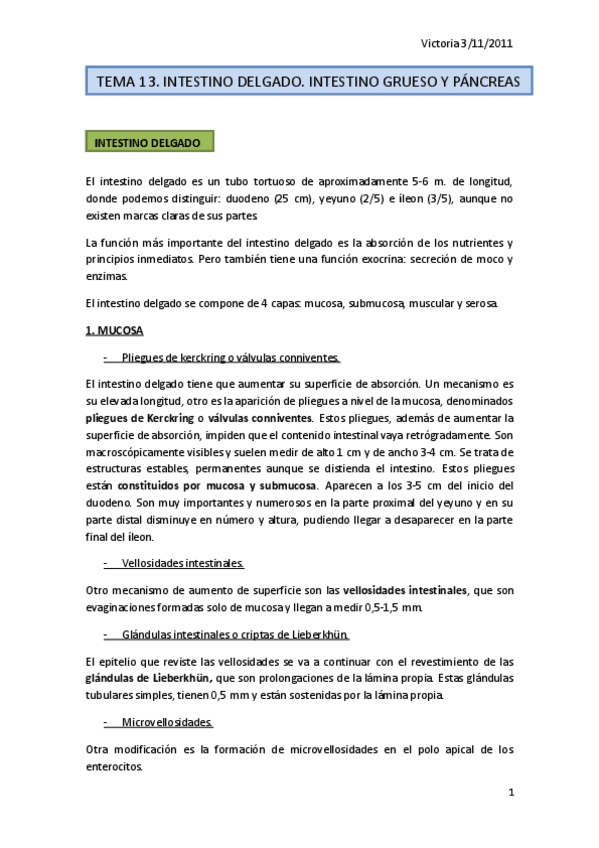 Victoria 3/11/2011

TEMA 13. INTESTINO DELGADO. INTESTINO GRUESO Y PÁNCREAS

INTESTINO DELGADO

El intestino delgado es un tubo tortuoso de aproximadamente 5-6 m. de longitud, donde podemos distinguir: duodeno (25 cm), yeyuno (2/5) e íleon (3/5), aunque no existen marcas claras de sus partes.

La función más importante del intestino delgado es la absorción de los nutrientes y principios inmediatos. Pero también tiene una función exocrina: secreción de moco y enzimas.

El intestino delgado se compone de 4 capas: mucosa, submucosa, muscular y serosa.

1. MUCOSA

- Pliegues de kerckring o válvulas conniventes.

El intestino delgado tiene que aumentar su superficie de absorción. Un mecanismo es su elevada longitud, otro es la aparición de pliegues a nivel de la mucosa, denominados pliegues de Kerckring o válvulas conniventes. Estos pliegues, además de aumentar la superficie de absorción, impiden que el contenido intestinal vaya retrógradamente. Son macroscópicamente visibles y suelen medir de alto 1 cm y de ancho 3-4 cm. Se trata de estructuras estables, permanentes aunque se distienda el intestino. Estos pliegues están constituidos por mucosa y submucosa. Aparecen a los 3-5 cm del inicio del duodeno. Son muy importantes y numerosos en la parte proximal del yeyuno y en su parte distal disminuye en número y altura, pudiendo llegar a desaparecer en la parte final del íleon.

- Vellosidades intestinales.

Otro mecanismo de aumento de superficie son las vellosidades intestinales, que son evaginaciones formadas solo de mucosa y llegan a medir 0,5-1,5 mm.

- Glándulas intestinales o criptas de Lieberkhün.

El epitelio que reviste las vellosidades se va a continuar con el revestimiento de las glándulas de Lieberkhün, que son prolongaciones de la lámina propia. Estas glándulas tubulares simples, tienen 0,5 mm y están sostenidas por la lámina propia.

- Microvellosidades.

Otra modificación es la formación de microvellosidades en el polo apical de los enterocitos.

1